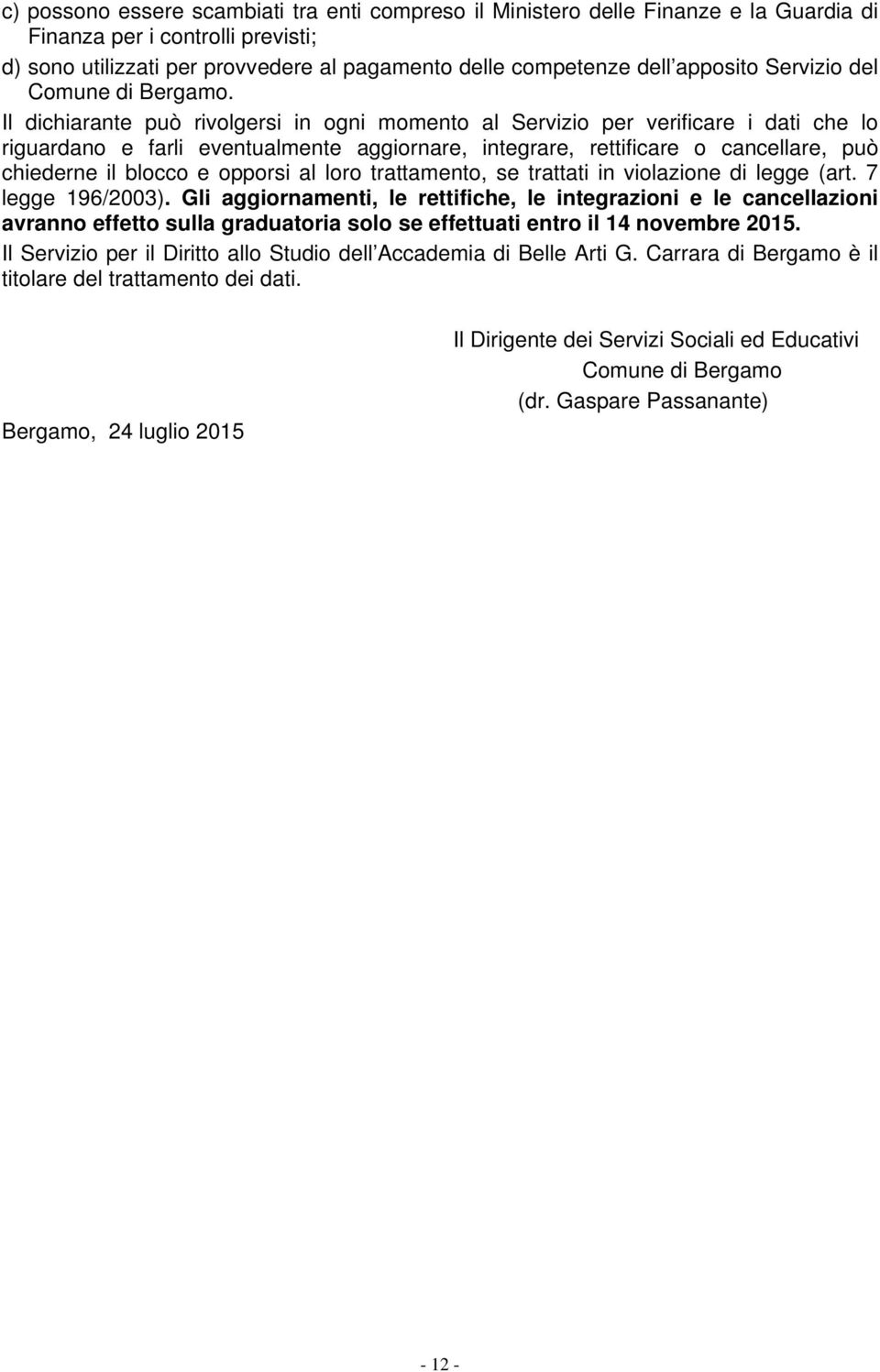 c) possono essere scambiati tra enti compreso il Ministero delle Finanze e la Guardia di Finanza per i controlli previsti;
d) sono utilizzati per provvedere al pagamento delle competenze dell apposito Servizio del Comune di Bergamo.

Il dichiarante può rivolgersi in ogni momento al Servizio per verificare i dati che lo riguardano e farli eventualmente aggiornare, integrare, rettificare o cancellare, può chiederne il blocco e opporsi al loro trattamento, se trattati in violazione di legge (art. 7 legge 196/2003). Gli aggiornamenti, le rettifiche, le integrazioni e le cancellazioni avranno effetto sulla graduatoria solo se effettuati entro il 14 novembre 2015.
Il Servizio per il Diritto allo Studio dell Accademia di Belle Arti G. Carrara di Bergamo è il titolare del trattamento dei dati.

Il Dirigente dei Servizi Sociali ed Educativi
Comune di Bergamo
(dr. Gaspare Passanante)

Bergamo, 24 luglio 2015

- 12 -